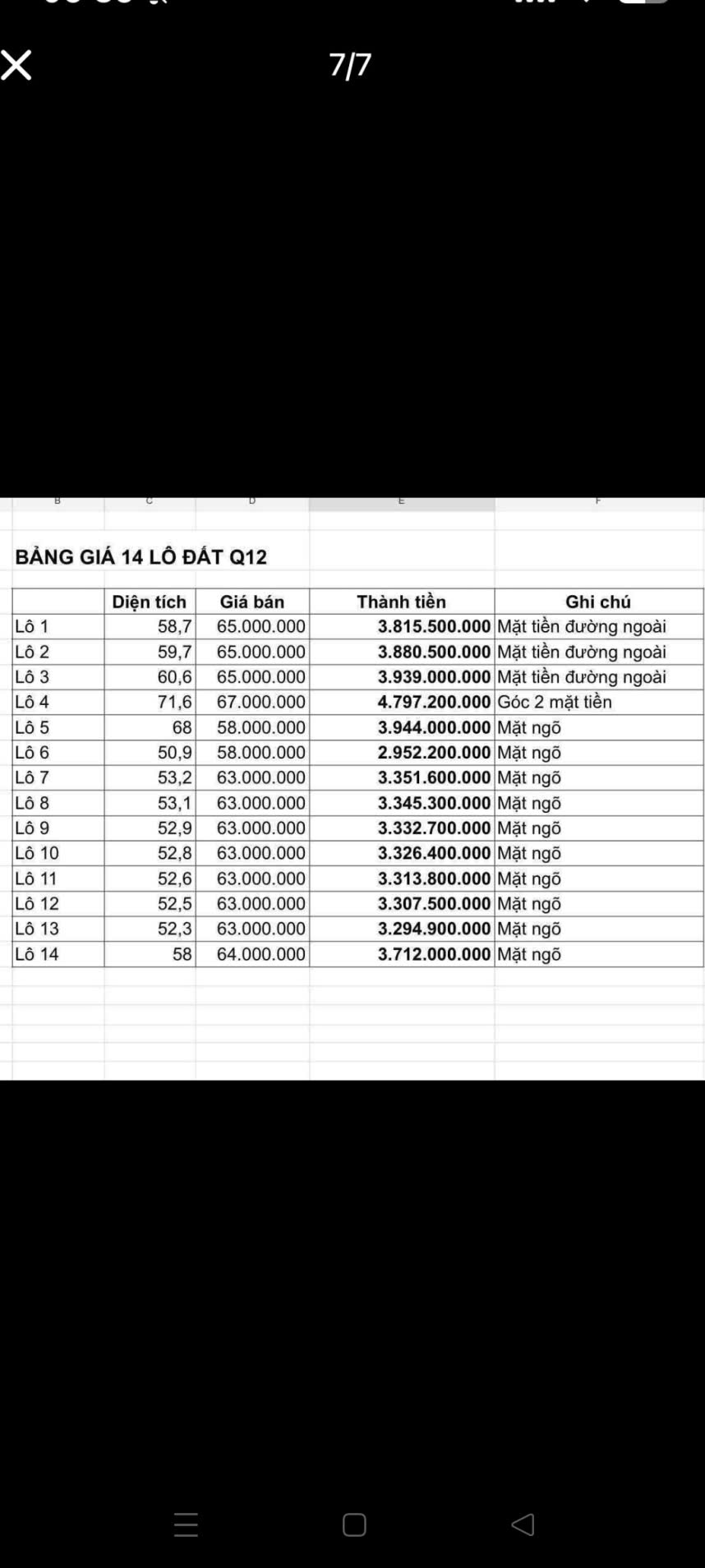 7/7

B C D E F

BẢNG GIÁ 14 LÔ ĐẤT Q12

|  | Diện tích | Giá bán | Thành tiền | Ghi chú |
|---|---|---|---|---|
| Lô 1 | 58,7 | 65.000.000 | 3.815.500.000 | Mặt tiền đường ngoài |
| Lô 2 | 59,7 | 65.000.000 | 3.880.500.000 | Mặt tiền đường ngoài |
| Lô 3 | 60,6 | 65.000.000 | 3.939.000.000 | Mặt tiền đường ngoài |
| Lô 4 | 71,6 | 67.000.000 | 4.797.200.000 | Góc 2 mặt tiền |
| Lô 5 | 68 | 58.000.000 | 3.944.000.000 | Mặt ngõ |
| Lô 6 | 50,9 | 58.000.000 | 2.952.200.000 | Mặt ngõ |
| Lô 7 | 53,2 | 63.000.000 | 3.351.600.000 | Mặt ngõ |
| Lô 8 | 53,1 | 63.000.000 | 3.345.300.000 | Mặt ngõ |
| Lô 9 | 52,9 | 63.000.000 | 3.332.700.000 | Mặt ngõ |
| Lô 10 | 52,8 | 63.000.000 | 3.326.400.000 | Mặt ngõ |
| Lô 11 | 52,6 | 63.000.000 | 3.313.800.000 | Mặt ngõ |
| Lô 12 | 52,5 | 63.000.000 | 3.307.500.000 | Mặt ngõ |
| Lô 13 | 52,3 | 63.000.000 | 3.294.900.000 | Mặt ngõ |
| Lô 14 | 58 | 64.000.000 | 3.712.000.000 | Mặt ngõ |